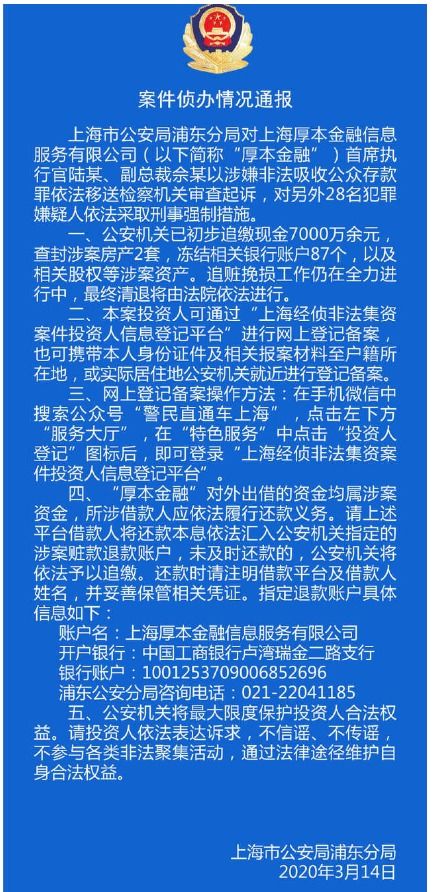 案件侦办情况通报

上海市公安局浦东分局对上海厚本金融信息服务有限公司（以下简称“厚本金融”）首席执行官陆某、副总裁余某以涉嫌非法吸收公众存款罪依法移送检察机关审查起诉，对另外28名犯罪嫌疑人依法采取刑事强制措施。

一、公安机关已初步追缴现金7000万余元，查封涉案房产2套，冻结相关银行账户87个，以及相关股权等涉案资产。追赃挽损工作仍在全力进行中，最终清退将由法院依法进行。

二、本案投资人可通过“上海经侦非法集资案件投资人信息登记平台”进行网上登记备案，也可携带本人身份证件及相关报案材料至户籍所在地，或实际居住地公安机关就近进行登记备案。

三、网上登记备案操作方法：在手机微信中搜索公众号“警民直通车上海”，点击左下方“服务大厅”，在“特色服务”中点击“投资人登记”图标后，即可登录“上海经侦非法集资案件投资人信息登记平台”。

四、“厚本金融”对外出借的资金均属涉案资金，所涉借款人应依法履行还款义务。请上述平台借款人将还款本息依法汇入公安机关指定的涉案赃款退款账户，未及时还款的，公安机关将依法予以追缴。还款时请注明借款平台及借款人姓名，并妥善保管相关凭证。指定退款账户具体信息如下：

账户名：上海厚本金融信息服务有限公司
开户银行：中国工商银行卢湾瑞金二路支行
银行账户：1001253709006852696
浦东公安分局咨询电话：021-22041185

五、公安机关将最大限度保护投资人合法权益。请投资人依法表达诉求，不信谣、不传谣，不参与各类非法聚集活动，通过法律途径维护自身合法权益。

上海市公安局浦东分局
2020年3月14日